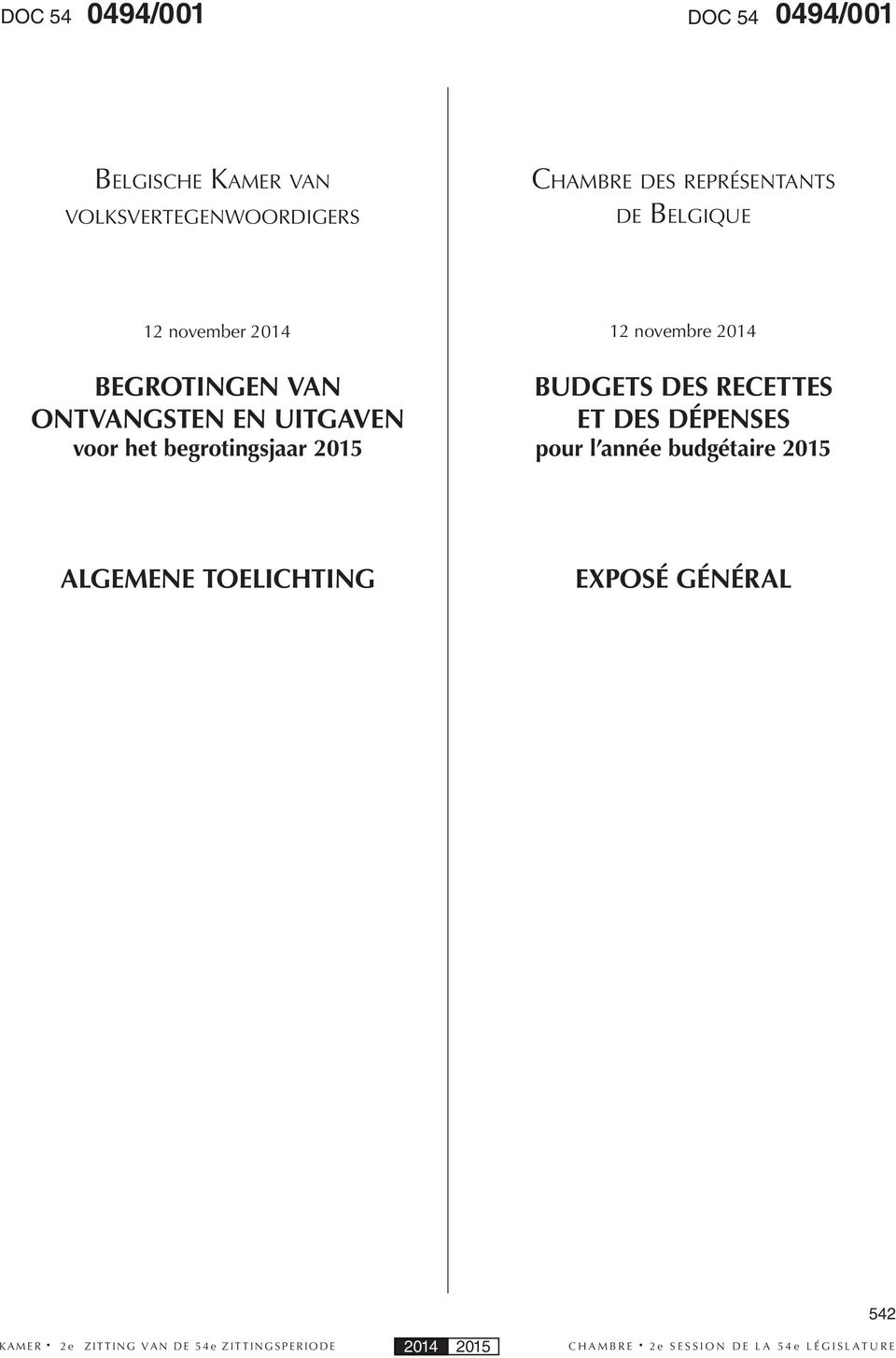 DOC 54 0494/001

BELGISCHE KAMER VAN VOLKSVERTEGENWOORDIGERS

12 november 2014

BEGROTINGEN VAN ONTVANGSTEN EN UITGAVEN voor het begrotingsjaar 2015

ALGEMENE TOELICHTING

DOC 54 0494/001

CHAMBRE DES REPRÉSENTANTS DE BELGIQUE

12 novembre 2014

BUDGETS DES RECETTES ET DES DÉPENSES pour l'année budgétaire 2015

EXPOSÉ GÉNÉRAL

542

KAMER • 2e ZITTING VAN DE 54e ZITTINGSPERIODE 2014 2015 CHAMBRE • 2e SESSION DE LA 54e LÉGISLATURE